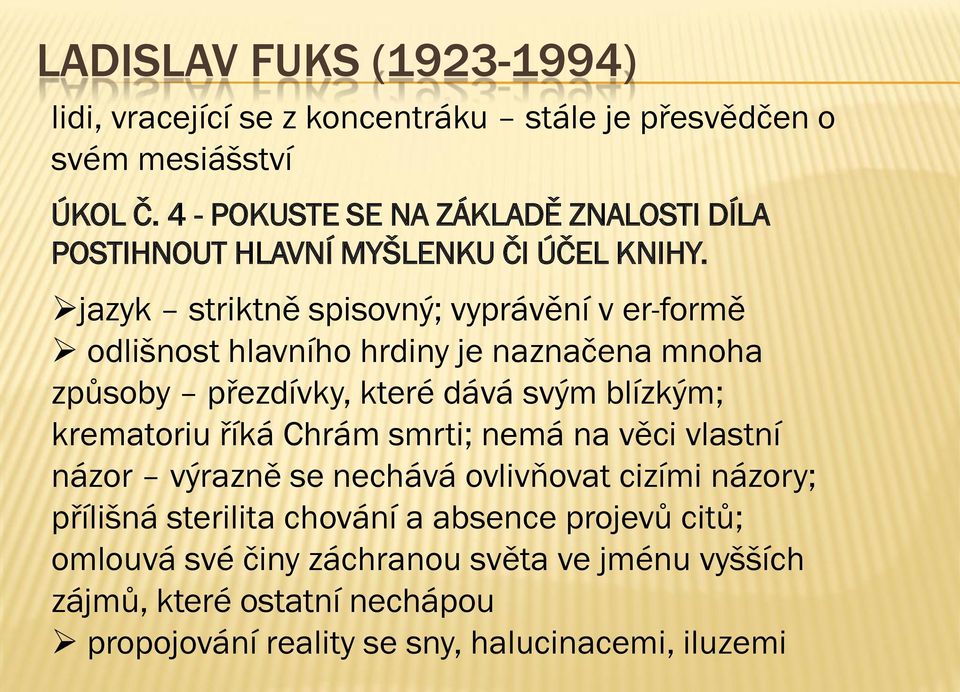 LADISLAV FUKS (1923-1994)

lidi, vracející se z koncentráku – stále je přesvědčen o svém mesiášství

ÚKOL Č. 4 - POKUSTE SE NA ZÁKLADĚ ZNALOSTI DÍLA POSTIHNOUT HLAVNÍ MYŠLENKU ČI ÚČEL KNIHY.

➢jazyk – striktně spisovný; vyprávění v er-formě
➢ odlišnost hlavního hrdiny je naznačena mnoha způsoby – přezdívky, které dává svým blízkým; krematoriu říká Chrám smrti; nemá na věci vlastní názor – výrazně se nechává ovlivňovat cizími názory; přílišná sterilita chování a absence projevů citů; omlouvá své činy záchranou světa ve jménu vyšších zájmů, které ostatní nechápou
➢ propojování reality se sny, halucinacemi, iluzemi